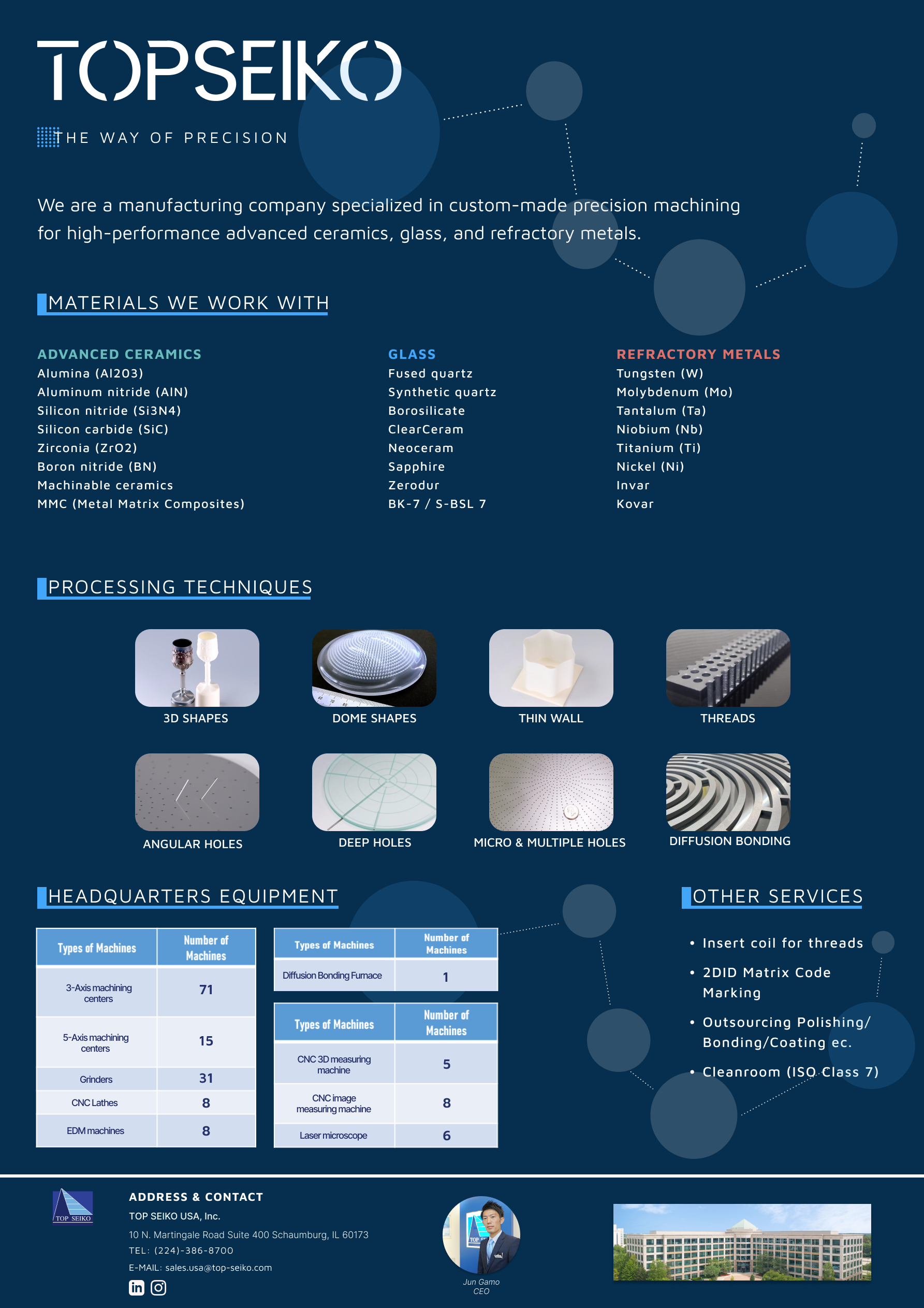 TOPSEIKO

THE WAY OF PRECISION

We are a manufacturing company specialized in custom-made precision machining for high-performance advanced ceramics, glass, and refractory metals.

MATERIALS WE WORK WITH

ADVANCED CERAMICS
Alumina (Al2O3)
Aluminum nitride (AlN)
Silicon nitride (Si3N4)
Silicon carbide (SiC)
Zirconia (ZrO2)
Boron nitride (BN)
Machinable ceramics
MMC (Metal Matrix Composites)

GLASS
Fused quartz
Synthetic quartz
Borosilicate
ClearCeram
Neoceram
Sapphire
Zerodur
BK-7 / S-BSL 7

REFRACTORY METALS
Tungsten (W)
Molybdenum (Mo)
Tantalum (Ta)
Niobium (Nb)
Titanium (Ti)
Nickel (Ni)
Invar
Kovar

PROCESSING TECHNIQUES

3D SHAPES
DOME SHAPES
THIN WALL
THREADS
ANGULAR HOLES
DEEP HOLES
MICRO & MULTIPLE HOLES
DIFFUSION BONDING

HEADQUARTERS EQUIPMENT

| Types of Machines | Number of Machines |
|---|---|
| 3-Axis machining centers | 71 |
| 5-Axis machining centers | 15 |
| Grinders | 31 |
| CNC Lathes | 8 |
| EDM machines | 8 |

| Types of Machines | Number of Machines |
|---|---|
| Diffusion Bonding Furnace | 1 |

| Types of Machines | Number of Machines |
|---|---|
| CNC 3D measuring machine | 5 |
| CNC image measuring machine | 8 |
| Laser microscope | 6 |

OTHER SERVICES

• Insert coil for threads
• 2DID Matrix Code Marking
• Outsourcing Polishing/ Bonding/Coating ec.
• Cleanroom (ISO Class 7)

TOP SEIKO

ADDRESS & CONTACT
TOP SEIKO USA, Inc.
10 N. Martingale Road Suite 400 Schaumburg, IL 60173
TEL: (224)-386-8700
E-MAIL: sales.usa@top-seiko.com

Jun Gamo
CEO